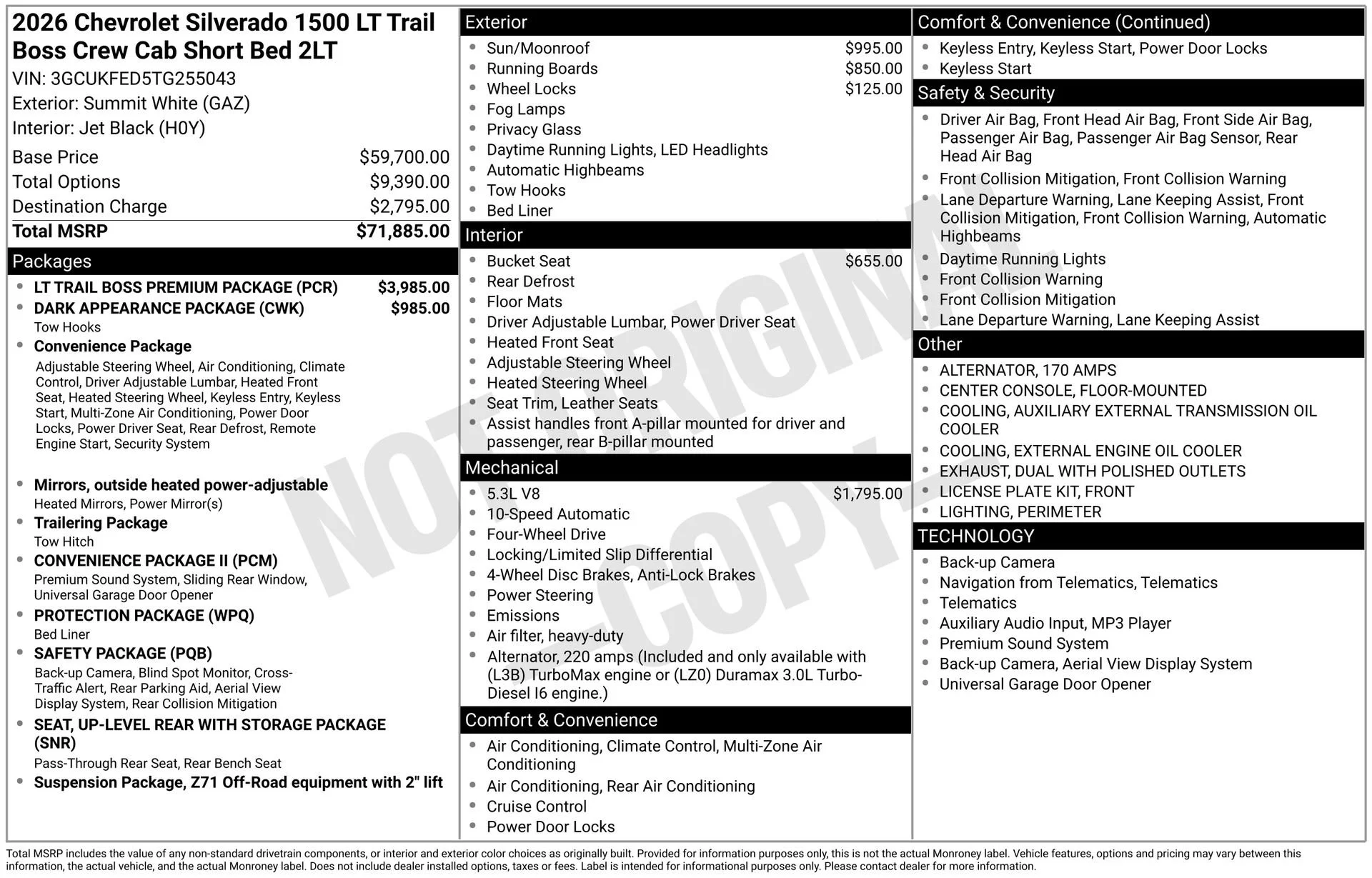 2026 Chevrolet Silverado 1500 LT Trail Boss Crew Cab Short Bed 2LT
VIN: 3GCUKFED5TG255043
Exterior: Summit White (GAZ)
Interior: Jet Black (H0Y)

Base Price $59,700.00
Total Options $9,390.00
Destination Charge $2,795.00
Total MSRP $71,885.00

Packages
• LT TRAIL BOSS PREMIUM PACKAGE (PCR) $3,985.00
• DARK APPEARANCE PACKAGE (CWK) $985.00
Tow Hooks
• Convenience Package
Adjustable Steering Wheel, Air Conditioning, Climate Control, Driver Adjustable Lumbar, Heated Front Seat, Heated Steering Wheel, Keyless Entry, Keyless Start, Multi-Zone Air Conditioning, Power Door Locks, Power Driver Seat, Rear Defrost, Remote Engine Start, Security System
• Mirrors, outside heated power-adjustable
Heated Mirrors, Power Mirror(s)
• Trailering Package
Tow Hitch
• CONVENIENCE PACKAGE II (PCM)
Premium Sound System, Sliding Rear Window, Universal Garage Door Opener
• PROTECTION PACKAGE (WPQ)
Bed Liner
• SAFETY PACKAGE (PQB)
Back-up Camera, Blind Spot Monitor, Cross-Traffic Alert, Rear Parking Aid, Aerial View Display System, Rear Collision Mitigation
• SEAT, UP-LEVEL REAR WITH STORAGE PACKAGE (SNR)
Pass-Through Rear Seat, Rear Bench Seat
• Suspension Package, Z71 Off-Road equipment with 2" lift

Exterior
• Sun/Moonroof $995.00
• Running Boards $850.00
• Wheel Locks $125.00
• Fog Lamps
• Privacy Glass
• Daytime Running Lights, LED Headlights
• Automatic Highbeams
• Tow Hooks
• Bed Liner

Interior
• Bucket Seat $655.00
• Rear Defrost
• Floor Mats
• Driver Adjustable Lumbar, Power Driver Seat
• Heated Front Seat
• Adjustable Steering Wheel
• Heated Steering Wheel
• Seat Trim, Leather Seats
• Assist handles front A-pillar mounted for driver and passenger, rear B-pillar mounted

Mechanical
• 5.3L V8 $1,795.00
• 10-Speed Automatic
• Four-Wheel Drive
• Locking/Limited Slip Differential
• 4-Wheel Disc Brakes, Anti-Lock Brakes
• Power Steering
• Emissions
• Air filter, heavy-duty
• Alternator, 220 amps (Included and only available with (L3B) TurboMax engine or (LZ0) Duramax 3.0L Turbo-Diesel I6 engine.)

Comfort & Convenience
• Air Conditioning, Climate Control, Multi-Zone Air Conditioning
• Air Conditioning, Rear Air Conditioning
• Cruise Control
• Power Door Locks

Comfort & Convenience (Continued)
• Keyless Entry, Keyless Start, Power Door Locks
• Keyless Start

Safety & Security
• Driver Air Bag, Front Head Air Bag, Front Side Air Bag, Passenger Air Bag, Passenger Air Bag Sensor, Rear Head Air Bag
• Front Collision Mitigation, Front Collision Warning
• Lane Departure Warning, Lane Keeping Assist, Front Collision Mitigation, Front Collision Warning, Automatic Highbeams
• Daytime Running Lights
• Front Collision Warning
• Front Collision Mitigation
• Lane Departure Warning, Lane Keeping Assist

Other
• ALTERNATOR, 170 AMPS
• CENTER CONSOLE, FLOOR-MOUNTED
• COOLING, AUXILIARY EXTERNAL TRANSMISSION OIL COOLER
• COOLING, EXTERNAL ENGINE OIL COOLER
• EXHAUST, DUAL WITH POLISHED OUTLETS
• LICENSE PLATE KIT, FRONT
• LIGHTING, PERIMETER

TECHNOLOGY
• Back-up Camera
• Navigation from Telematics, Telematics
• Telematics
• Auxiliary Audio Input, MP3 Player
• Premium Sound System
• Back-up Camera, Aerial View Display System
• Universal Garage Door Opener

Total MSRP includes the value of any non-standard drivetrain components, or interior and exterior color choices as originally built. Provided for information purposes only, this is not the actual Monroney label. Vehicle features, options and pricing may vary between this information, the actual vehicle, and the actual Monroney label. Does not include dealer installed options, taxes or fees. Label is intended for informational purposes only. Please contact dealer for more information.

NOT ORIGINAL - COPY -